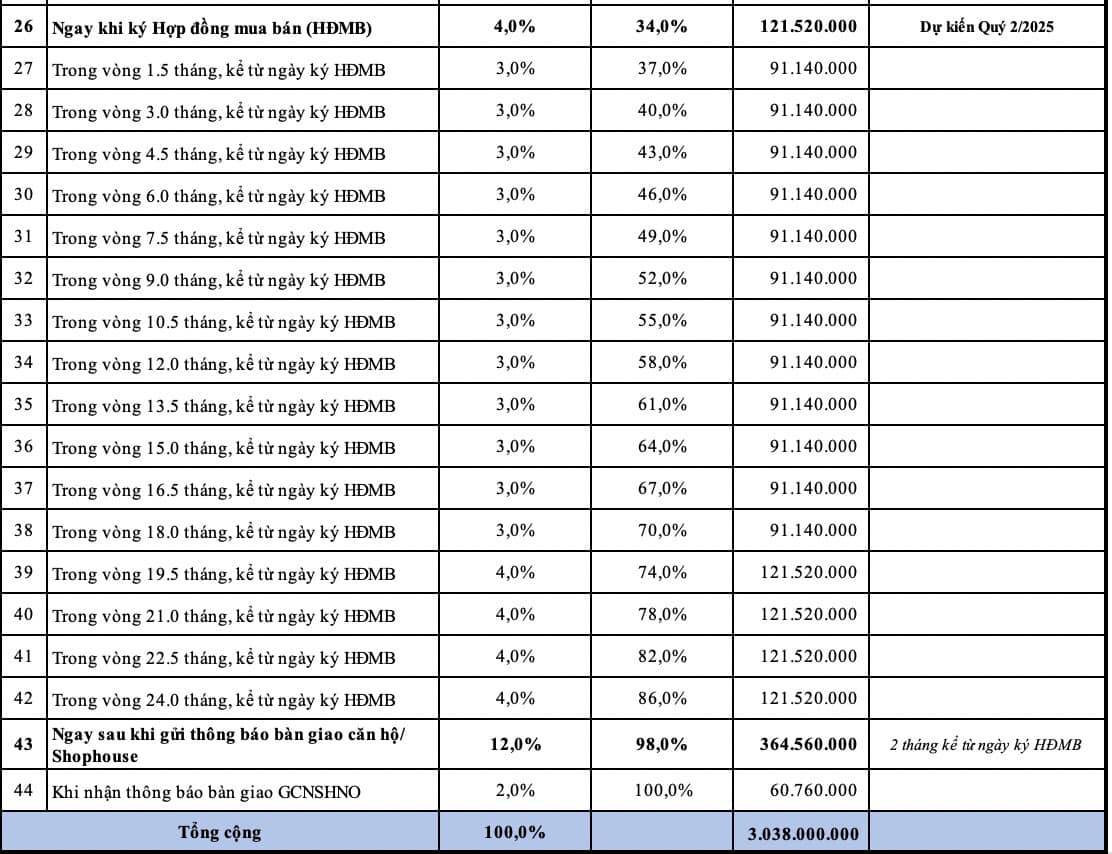 | | | | | | |
|---|---|---|---|---|---|
| 26 | Ngay khi ký Hợp đồng mua bán (HĐMB) | 4,0% | 34,0% | 121.520.000 | Dự kiến Quý 2/2025 |
| 27 | Trong vòng 1.5 tháng, kể từ ngày ký HĐMB | 3,0% | 37,0% | 91.140.000 | |
| 28 | Trong vòng 3.0 tháng, kể từ ngày ký HĐMB | 3,0% | 40,0% | 91.140.000 | |
| 29 | Trong vòng 4.5 tháng, kể từ ngày ký HĐMB | 3,0% | 43,0% | 91.140.000 | |
| 30 | Trong vòng 6.0 tháng, kể từ ngày ký HĐMB | 3,0% | 46,0% | 91.140.000 | |
| 31 | Trong vòng 7.5 tháng, kể từ ngày ký HĐMB | 3,0% | 49,0% | 91.140.000 | |
| 32 | Trong vòng 9.0 tháng, kể từ ngày ký HĐMB | 3,0% | 52,0% | 91.140.000 | |
| 33 | Trong vòng 10.5 tháng, kể từ ngày ký HĐMB | 3,0% | 55,0% | 91.140.000 | |
| 34 | Trong vòng 12.0 tháng, kể từ ngày ký HĐMB | 3,0% | 58,0% | 91.140.000 | |
| 35 | Trong vòng 13.5 tháng, kể từ ngày ký HĐMB | 3,0% | 61,0% | 91.140.000 | |
| 36 | Trong vòng 15.0 tháng, kể từ ngày ký HĐMB | 3,0% | 64,0% | 91.140.000 | |
| 37 | Trong vòng 16.5 tháng, kể từ ngày ký HĐMB | 3,0% | 67,0% | 91.140.000 | |
| 38 | Trong vòng 18.0 tháng, kể từ ngày ký HĐMB | 3,0% | 70,0% | 91.140.000 | |
| 39 | Trong vòng 19.5 tháng, kể từ ngày ký HĐMB | 4,0% | 74,0% | 121.520.000 | |
| 40 | Trong vòng 21.0 tháng, kể từ ngày ký HĐMB | 4,0% | 78,0% | 121.520.000 | |
| 41 | Trong vòng 22.5 tháng, kể từ ngày ký HĐMB | 4,0% | 82,0% | 121.520.000 | |
| 42 | Trong vòng 24.0 tháng, kể từ ngày ký HĐMB | 4,0% | 86,0% | 121.520.000 | |
| 43 | Ngay sau khi gửi thông báo bàn giao căn hộ/ Shophouse | 12,0% | 98,0% | 364.560.000 | 2 tháng kể từ ngày ký HĐMB |
| 44 | Khi nhận thông báo bàn giao GCNSHNO | 2,0% | 100,0% | 60.760.000 | |
| | Tổng cộng | 100,0% | | 3.038.000.000 | |